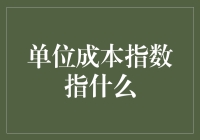 单位成本指数指什么